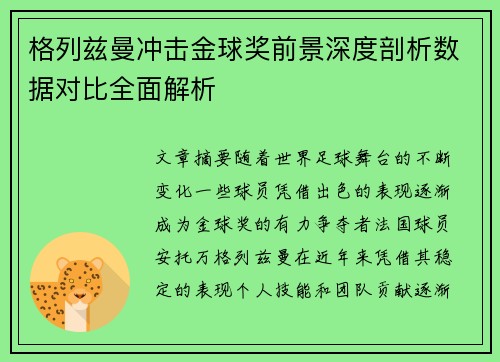 格列兹曼冲击金球奖前景深度剖析数据对比全面解析

文章摘要随着世界足球舞台的不断变化一些球员凭借出色的表现逐渐成为金球奖的有力争夺者法国球员安托万格列兹曼在近年来凭借其稳定的表现个人技能和团队贡献逐渐